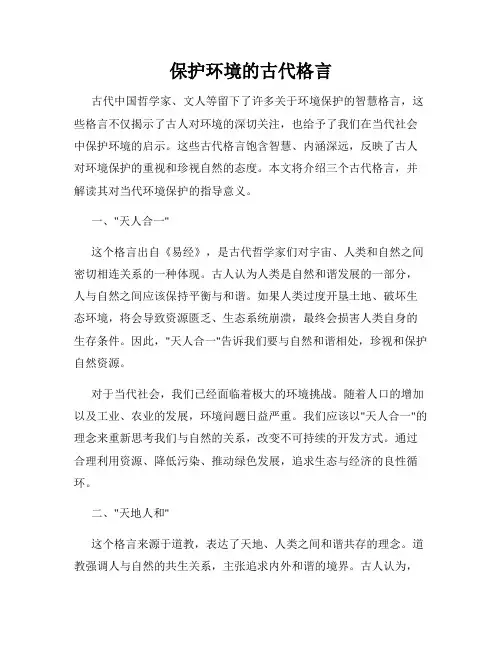 保护环境的古代格言

古代中国哲学家、文人等留下了许多关于环境保护的智慧格言，这些格言不仅揭示了古人对环境的深切关注，也给予了我们在当代社会中保护环境的启示。这些古代格言饱含智慧、内涵深远，反映了古人对环境保护的重视和珍视自然的态度。本文将介绍三个古代格言，并解读其对当代环境保护的指导意义。

一、"天人合一"

这个格言出自《易经》，是古代哲学家们对宇宙、人类和自然之间密切相连关系的一种体现。古人认为人类是自然和谐发展的一部分，人与自然之间应该保持平衡与和谐。如果人类过度开垦土地、破坏生态环境，将会导致资源匮乏、生态系统崩溃，最终会损害人类自身的生存条件。因此，"天人合一"告诉我们要与自然和谐相处，珍视和保护自然资源。

对于当代社会，我们已经面临着极大的环境挑战。随着人口的增加以及工业、农业的发展，环境问题日益严重。我们应该以"天人合一"的理念来重新思考我们与自然的关系，改变不可持续的开发方式。通过合理利用资源、降低污染、推动绿色发展，追求生态与经济的良性循环。

二、"天地人和"

这个格言来源于道教，表达了天地、人类之间和谐共存的理念。道教强调人与自然的共生关系，主张追求内外和谐的境界。古人认为，